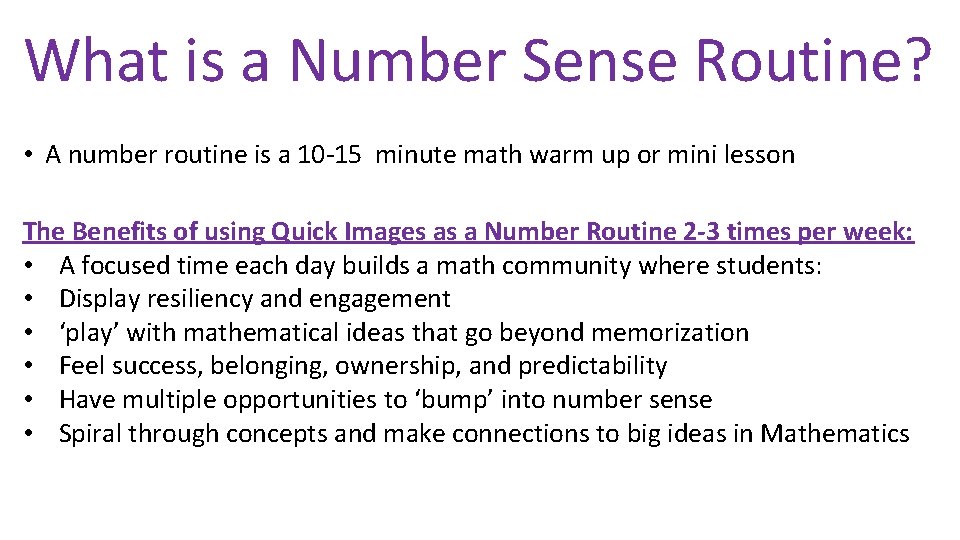 What is a Number Sense Routine?

• A number routine is a 10-15 minute math warm up or mini lesson

The Benefits of using Quick Images as a Number Routine 2-3 times per week:
• A focused time each day builds a math community where students:
• Display resiliency and engagement
• ‘play’ with mathematical ideas that go beyond memorization
• Feel success, belonging, ownership, and predictability
• Have multiple opportunities to ‘bump’ into number sense
• Spiral through concepts and make connections to big ideas in Mathematics